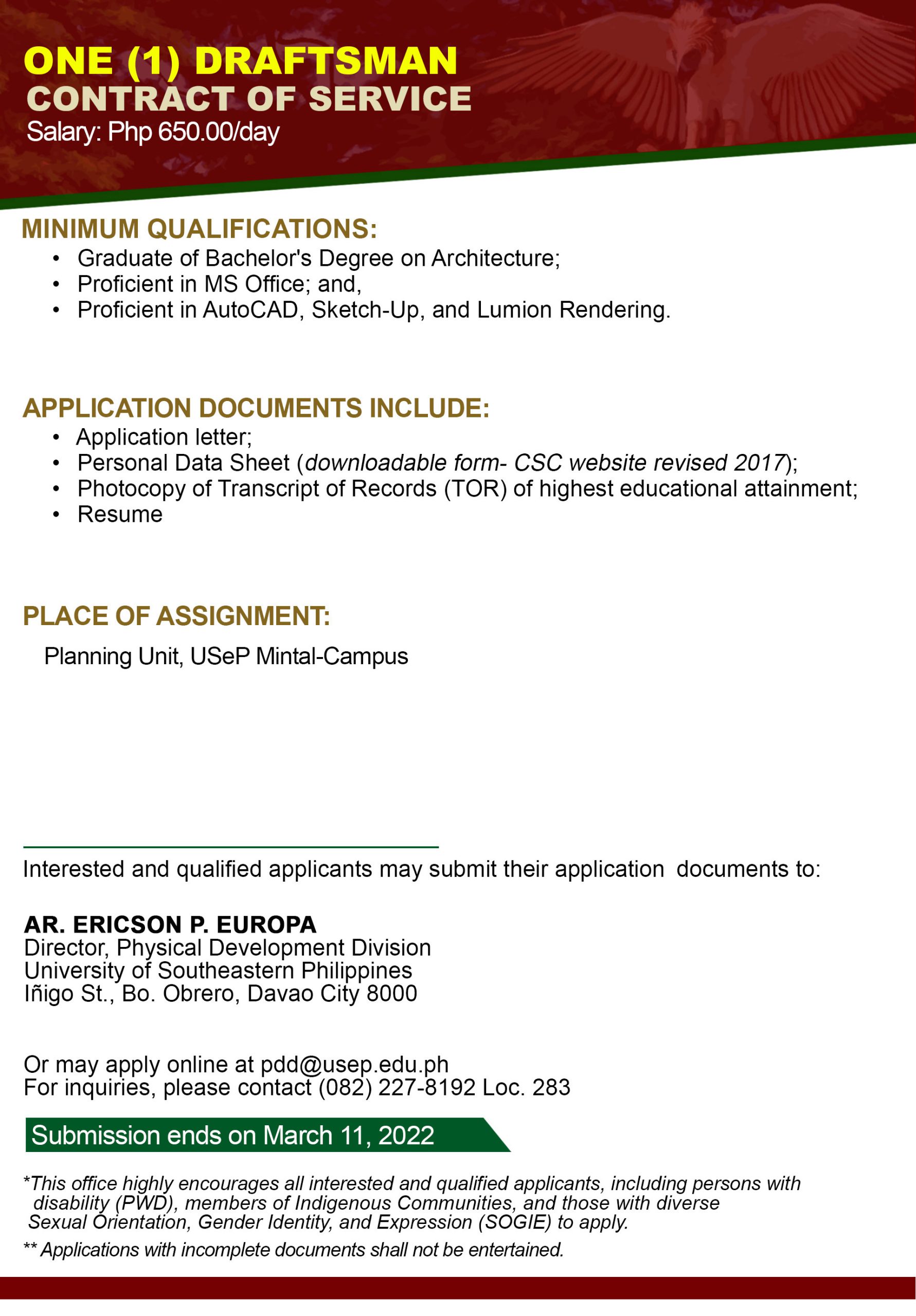 ONE (1) DRAFTSMAN
CONTRACT OF SERVICE
Salary: Php 650.00/day

MINIMUM QUALIFICATIONS:
• Graduate of Bachelor's Degree on Architecture;
• Proficient in MS Office; and,
• Proficient in AutoCAD, Sketch-Up, and Lumion Rendering.

APPLICATION DOCUMENTS INCLUDE:
• Application letter;
• Personal Data Sheet (downloadable form- CSC website revised 2017);
• Photocopy of Transcript of Records (TOR) of highest educational attainment;
• Resume

PLACE OF ASSIGNMENT:
Planning Unit, USeP Mintal-Campus

Interested and qualified applicants may submit their application documents to:

AR. ERICSON P. EUROPA
Director, Physical Development Division
University of Southeastern Philippines
Iñigo St., Bo. Obrero, Davao City 8000

Or may apply online at pdd@usep.edu.ph
For inquiries, please contact (082) 227-8192 Loc. 283

Submission ends on March 11, 2022

*This office highly encourages all interested and qualified applicants, including persons with disability (PWD), members of Indigenous Communities, and those with diverse Sexual Orientation, Gender Identity, and Expression (SOGIE) to apply.

** Applications with incomplete documents shall not be entertained.